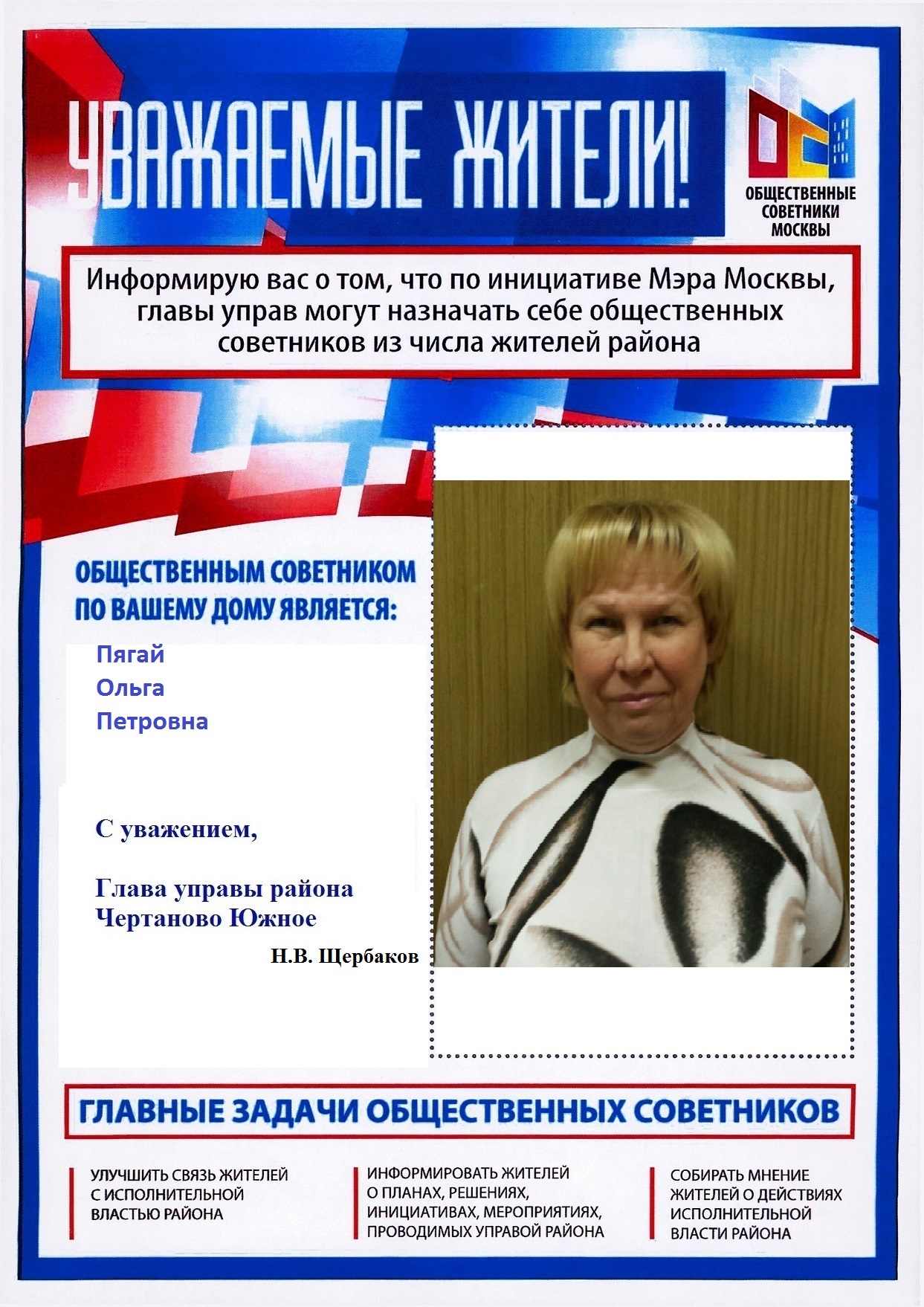 УВАЖАЕМЫЕ ЖИТЕЛИ!

ОБЩЕСТВЕННЫЕ СОВЕТНИКИ МОСКВЫ

Информирую вас о том, что по инициативе Мэра Москвы, главы управ могут назначать себе общественных советников из числа жителей района

ОБЩЕСТВЕННЫМ СОВЕТНИКОМ ПО ВАШЕМУ ДОМУ ЯВЛЯЕТСЯ:

Пягай
Ольга
Петровна

С уважением,

Глава управы района Чертаново Южное

Н.В. Щербаков

ГЛАВНЫЕ ЗАДАЧИ ОБЩЕСТВЕННЫХ СОВЕТНИКОВ

УЛУЧШИТЬ СВЯЗЬ ЖИТЕЛЕЙ С ИСПОЛНИТЕЛЬНОЙ ВЛАСТЬЮ РАЙОНА

ИНФОРМИРОВАТЬ ЖИТЕЛЕЙ О ПЛАНАХ, РЕШЕНИЯХ, ИНИЦИАТИВАХ, МЕРОПРИЯТИЯХ, ПРОВОДИМЫХ УПРАВОЙ РАЙОНА

СОБИРАТЬ МНЕНИЕ ЖИТЕЛЕЙ О ДЕЙСТВИЯХ ИСПОЛНИТЕЛЬНОЙ ВЛАСТИ РАЙОНА